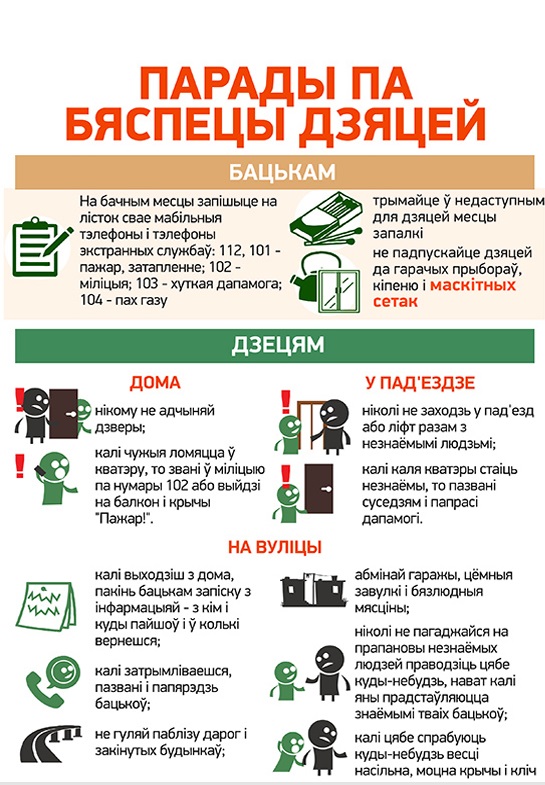 ПАРАДЫ ПА БЯСПЕЦЫ ДЗЯЦЕЙ

БАЦЬКАМ

На бачным месцы запішыце на лісток свае мабільныя тэлефоны і тэлефоны экстранных службаў: 112, 101 - пажар, затапленне; 102 - міліцыя; 103 - хуткая дапамога; 104 - пах газу

трымайце ў недаступным для дзяцей месцы запалкі

не падпускайце дзяцей да гарачых прыбораў, кіпеню і маскітных сетак

ДЗЕЦЯМ

ДОМА

нікому не адчыняй дзверы;

калі чужыя ломяцца ў кватэру, то звані ў міліцыю па нумары 102 або выйдзі на балкон і крычы "Пажар!".

У ПАД'ЕЗДЗЕ

ніколі не заходзь у пад'езд або ліфт разам з незнаёмымі людзьмі;

калі каля кватэры стаіць незнаёмы, то пазвані суседзям і папрасі дапамогі.

НА ВУЛІЦЫ

калі выходзіш з дома, пакінь бацькам запіску з інфармацыяй - з кім і куды пайшоў і ў колькі вернешся;

калі затрымліваешся, пазвані і папярэдзь бацькоў;

не гуляй паблізу дарог і закінутых будынкаў;

абмінай гаражы, цёмныя завулкі і бязлюдныя мясціны;

ніколі не пагаджайся на прапановы незнаёмых людзей праводзіць цябе куды-небудзь, нават калі яны прадстаўляюцца знаёмымі тваіх бацькоў;

калі цябе спрабуюць куды-небудзь весці насільна, моцна крычы і кліч